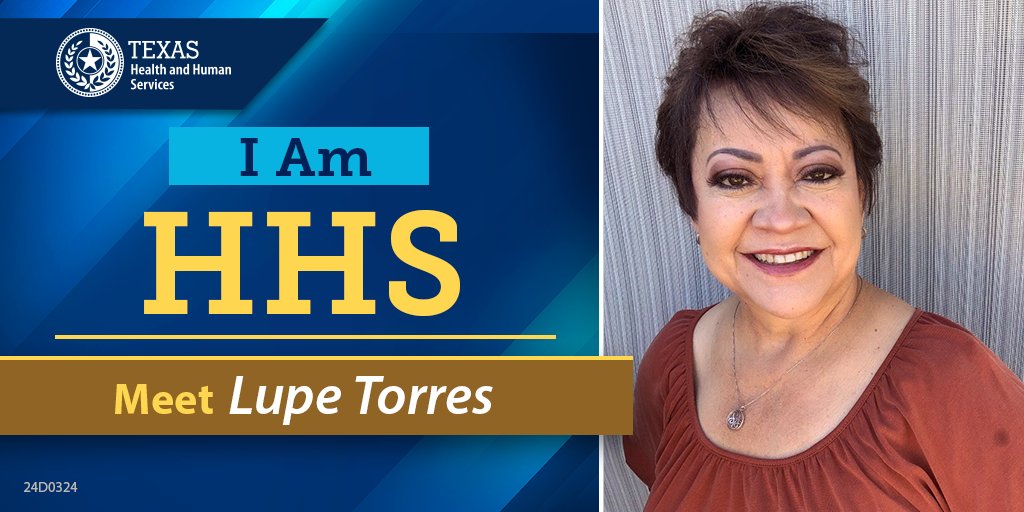 TEXAS
Health and Human
Services

I Am
HHS

Meet Lupe Torres

24D0324